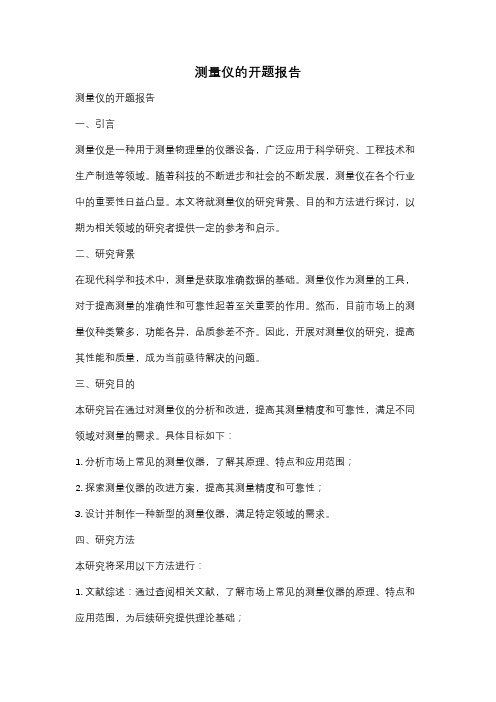 测量仪的开题报告

测量仪的开题报告

一、引言

测量仪是一种用于测量物理量的仪器设备，广泛应用于科学研究、工程技术和生产制造等领域。随着科技的不断进步和社会的不断发展，测量仪在各个行业中的重要性日益凸显。本文将就测量仪的研究背景、目的和方法进行探讨，以期为相关领域的研究者提供一定的参考和启示。

二、研究背景

在现代科学和技术中，测量是获取准确数据的基础。测量仪作为测量的工具，对于提高测量的准确性和可靠性起着至关重要的作用。然而，目前市场上的测量仪种类繁多，功能各异，品质参差不齐。因此，开展对测量仪的研究，提高其性能和质量，成为当前亟待解决的问题。

三、研究目的

本研究旨在通过对测量仪的分析和改进，提高其测量精度和可靠性，满足不同领域对测量的需求。具体目标如下：

1. 分析市场上常见的测量仪器，了解其原理、特点和应用范围；

2. 探索测量仪器的改进方案，提高其测量精度和可靠性；

3. 设计并制作一种新型的测量仪器，满足特定领域的需求。

四、研究方法

本研究将采用以下方法进行：

1. 文献综述：通过查阅相关文献，了解市场上常见的测量仪器的原理、特点和应用范围，为后续研究提供理论基础；